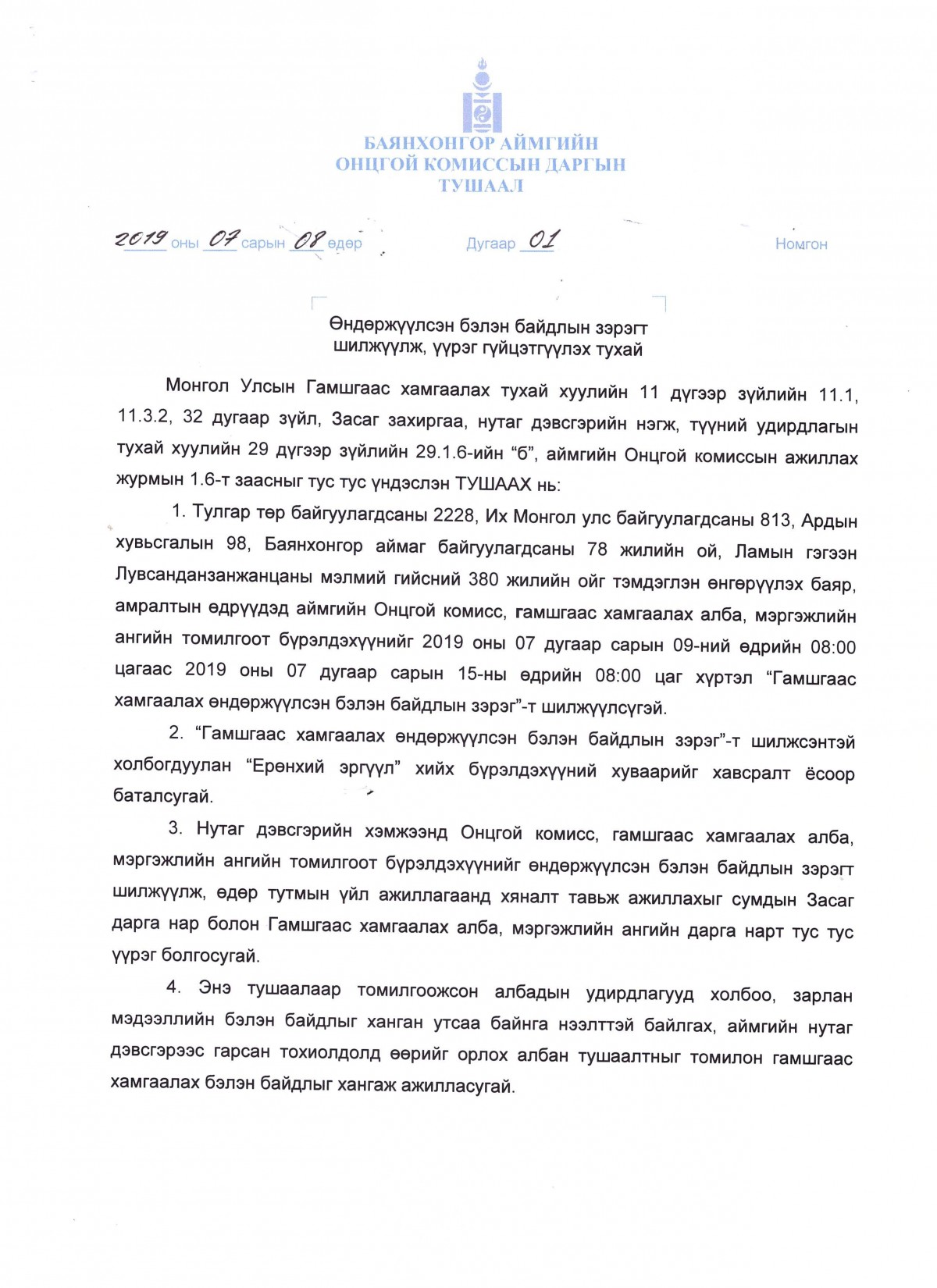 БАЯНХОНГОР АЙМГИЙН
ОНЦГОЙ КОМИССЫН ДАРГЫН
ТУШААЛ

2019 оны 07 сарын 08 өдөр Дугаар 01 Номгон

Өндөржүүлсэн бэлэн байдлын зэрэгт шилжүүлж, үүрэг гүйцэтгүүлэх тухай

Монгол Улсын Гамшгаас хамгаалах тухай хуулийн 11 дүгээр зүйлийн 11.1, 11.3.2, 32 дугаар зүйл, Засаг захиргаа, нутаг дэвсгэрийн нэгж, түүний удирдлагын тухай хуулийн 29 дүгээр зүйлийн 29.1.6-ийн “б”, аймгийн Онцгой комиссын ажиллах журмын 1.6-т заасныг тус тус үндэслэн ТУШААХ нь:

1. Тулгар төр байгуулагдсаны 2228, Их Монгол улс байгуулагдсаны 813, Ардын хувьсгалын 98, Баянхонгор аймаг байгуулагдсаны 78 жилийн ой, Ламын гэгээн Лувсанданзанжанцаны мэлмий гийсний 380 жилийн ойг тэмдэглэн өнгөрүүлэх баяр, амралтын өдрүүдэд аймгийн Онцгой комисс, гамшгаас хамгаалах алба, мэргэжлийн ангийн томилгоот бүрэлдэхүүнийг 2019 оны 07 дугаар сарын 09-ний өдрийн 08:00 цагаас 2019 оны 07 дугаар сарын 15-ны өдрийн 08:00 цаг хүртэл “Гамшгаас хамгаалах өндөржүүлсэн бэлэн байдлын зэрэг”-т шилжүүлсүгэй.

2. “Гамшгаас хамгаалах өндөржүүлсэн бэлэн байдлын зэрэг”-т шилжсэнтэй холбогдуулан “Ерөнхий эргүүл” хийх бүрэлдэхүүний хуваарийг хавсралт ёсоор баталсугай.

3. Нутаг дэвсгэрийн хэмжээнд Онцгой комисс, гамшгаас хамгаалах алба, мэргэжлийн ангийн томилгоот бүрэлдэхүүнийг өндөржүүлсэн бэлэн байдлын зэрэгт шилжүүлж, өдөр тутмын үйл ажиллагаанд хяналт тавьж ажиллахыг сумдын Засаг дарга нар болон Гамшгаас хамгаалах алба, мэргэжлийн ангийн дарга нарт тус тус үүрэг болгосугай.

4. Энэ тушаалаар томилгоожсон албадын удирдлагууд холбоо, зарлан мэдээллийн бэлэн байдлыг ханган утсаа байнга нээлттэй байлгах, аймгийн нутаг дэвсгэрээс гарсан тохиолдолд өөрийг орлох албан тушаалтныг томилон гамшгаас хамгаалах бэлэн байдлыг хангаж ажилласугай.